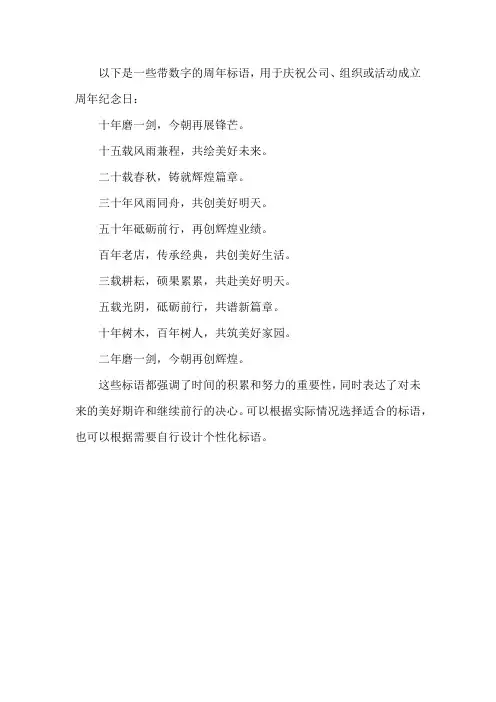 以下是一些带数字的周年标语，用于庆祝公司、组织或活动成立周年纪念日：

十年磨一剑，今朝再展锋芒。

十五载风雨兼程，共绘美好未来。

二十载春秋，铸就辉煌篇章。

三十年风雨同舟，共创美好明天。

五十年砥砺前行，再创辉煌业绩。

百年老店，传承经典，共创美好生活。

三载耕耘，硕果累累，共赴美好明天。

五载光阴，砥砺前行，共谱新篇章。

十年树木，百年树人，共筑美好家园。

二年磨一剑，今朝再创辉煌。

这些标语都强调了时间的积累和努力的重要性，同时表达了对未来的美好期许和继续前行的决心。可以根据实际情况选择适合的标语，也可以根据需要自行设计个性化标语。